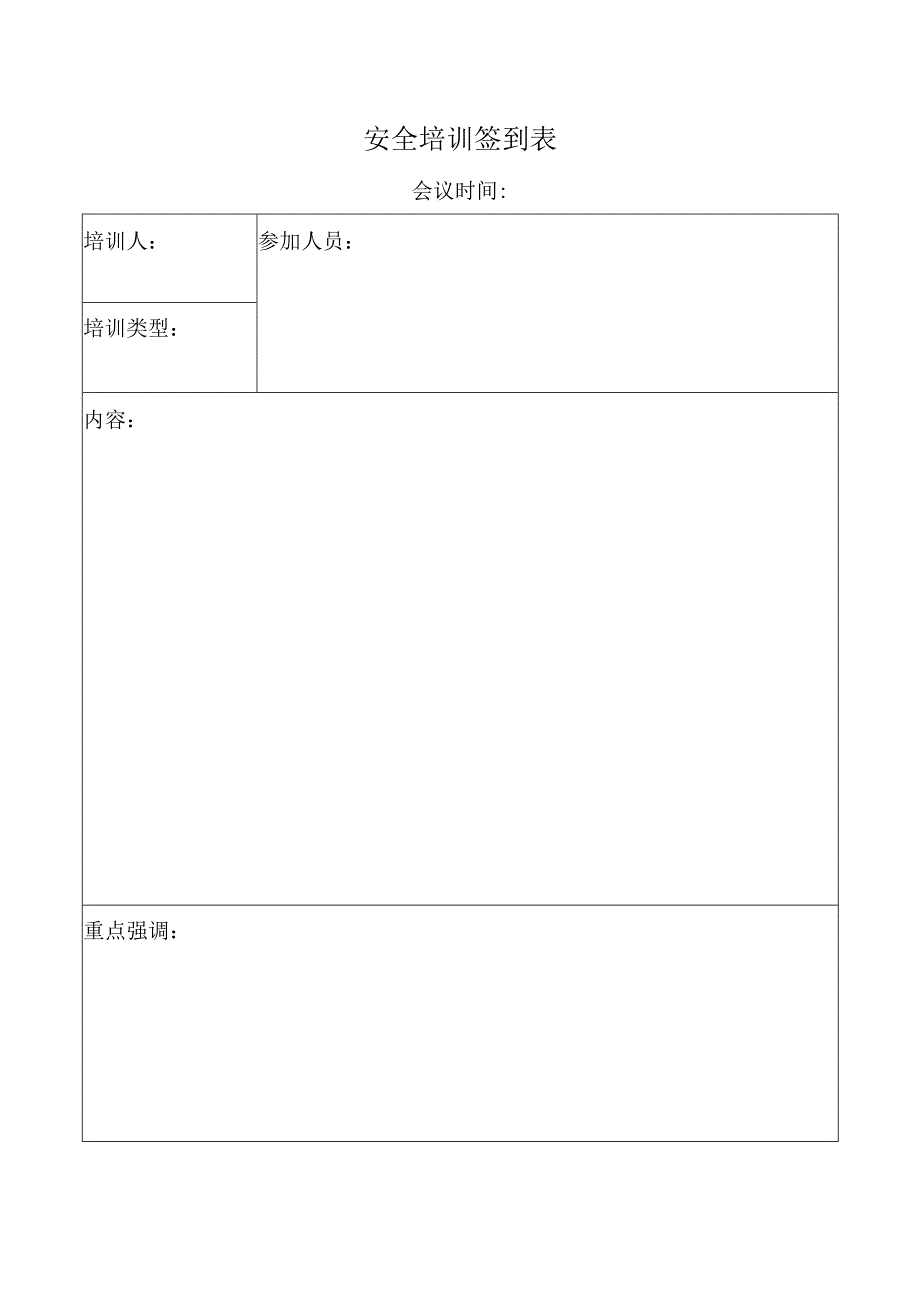 安全培训签到表

会议时间:

| 培训人: | 参加人员: |
|---|---|
| 培训类型: | |
| 内容: | |
| 重点强调: | |